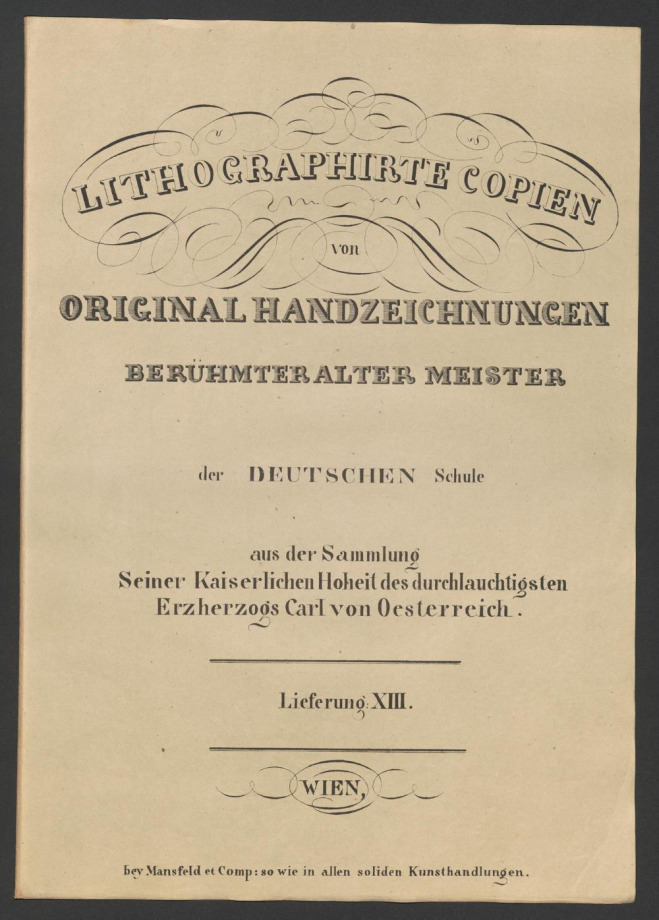 LITHOGRAPHIRTE COPIEN

von

ORIGINAL HANDZEICHNUNGEN

BERÜHMTER ALTER MEISTER

der DEUTSCHEN Schule

aus der Sammlung
Seiner Kaiserlichen Hoheit des durchlauchtigsten
Erzherzogs Carl von Oesterreich.

Lieferung XIII.

WIEN,

bey Mansfeld et Comp: so wie in allen soliden Kunsthandlungen.